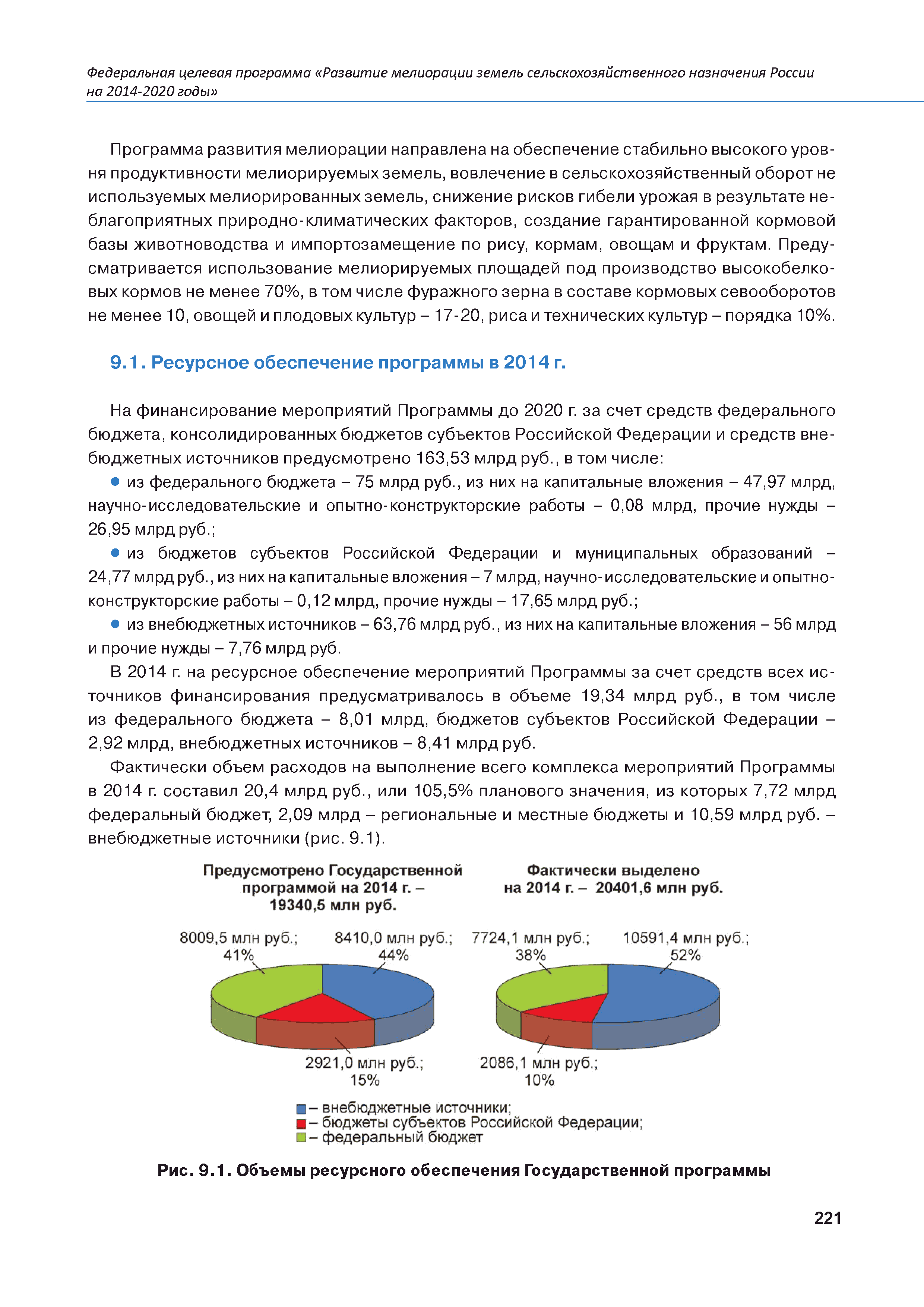 Федеральная целевая программа «Развитие мелиорации земель сельскохозяйственного назначения России на 2014-2020 годы»

Программа развития мелиорации направлена на обеспечение стабильно высокого уровня продуктивности мелиорируемых земель, вовлечение в сельскохозяйственный оборот не используемых мелиорированных земель, снижение рисков гибели урожая в результате неблагоприятных природно-климатических факторов, создание гарантированной кормовой базы животноводства и импортозамещение по рису, кормам, овощам и фруктам. Предусматривается использование мелиорируемых площадей под производство высокобелковых кормов не менее 70%, в том числе фуражного зерна в составе кормовых севооборотов не менее 10, овощей и плодовых культур – 17-20, риса и технических культур – порядка 10%.

9.1. Ресурсное обеспечение программы в 2014 г.

На финансирование мероприятий Программы до 2020 г. за счет средств федерального бюджета, консолидированных бюджетов субъектов Российской Федерации и средств внебюджетных источников предусмотрено 163,53 млрд руб., в том числе:

● из федерального бюджета – 75 млрд руб., из них на капитальные вложения – 47,97 млрд, научно-исследовательские и опытно-конструкторские работы – 0,08 млрд, прочие нужды – 26,95 млрд руб.;

● из бюджетов субъектов Российской Федерации и муниципальных образований – 24,77 млрд руб., из них на капитальные вложения – 7 млрд, научно-исследовательские и опытно-конструкторские работы – 0,12 млрд, прочие нужды – 17,65 млрд руб.;

● из внебюджетных источников – 63,76 млрд руб., из них на капитальные вложения – 56 млрд и прочие нужды – 7,76 млрд руб.

В 2014 г. на ресурсное обеспечение мероприятий Программы за счет средств всех источников финансирования предусматривалось в объеме 19,34 млрд руб., в том числе из федерального бюджета – 8,01 млрд, бюджетов субъектов Российской Федерации – 2,92 млрд, внебюджетных источников – 8,41 млрд руб.

Фактически объем расходов на выполнение всего комплекса мероприятий Программы в 2014 г. составил 20,4 млрд руб., или 105,5% планового значения, из которых 7,72 млрд федеральный бюджет, 2,09 млрд – региональные и местные бюджеты и 10,59 млрд руб. – внебюджетные источники (рис. 9.1).

Предусмотрено Государственной программой на 2014 г. – 19340,5 млн руб.

8009,5 млн руб.; 41%
8410,0 млн руб.; 44%
2921,0 млн руб.; 15%

Фактически выделено на 2014 г. – 20401,6 млн руб.

7724,1 млн руб.; 38%
10591,4 млн руб.; 52%
2086,1 млн руб.; 10%

– внебюджетные источники;
– бюджеты субъектов Российской Федерации;
– федеральный бюджет

Рис. 9.1. Объемы ресурсного обеспечения Государственной программы

221